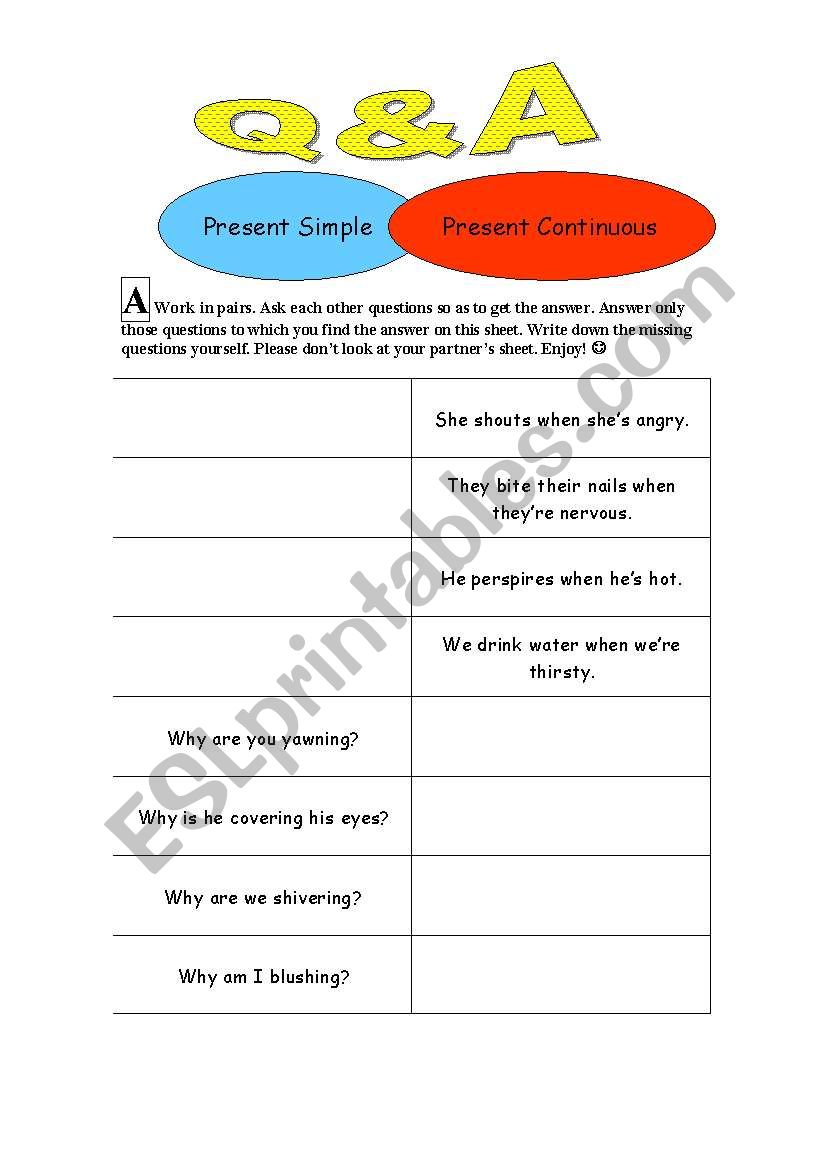 Q & A

Present Simple

Present Continuous

A Work in pairs. Ask each other questions so as to get the answer. Answer only those questions to which you find the answer on this sheet. Write down the missing questions yourself. Please don't look at your partner's sheet. Enjoy! ☺

| | |
|---|---|
| | She shouts when she's angry. |
| | They bite their nails when they're nervous. |
| | He perspires when he's hot. |
| | We drink water when we're thirsty. |
| Why are you yawning? | |
| Why is he covering his eyes? | |
| Why are we shivering? | |
| Why am I blushing? | |

ESLprintables.com